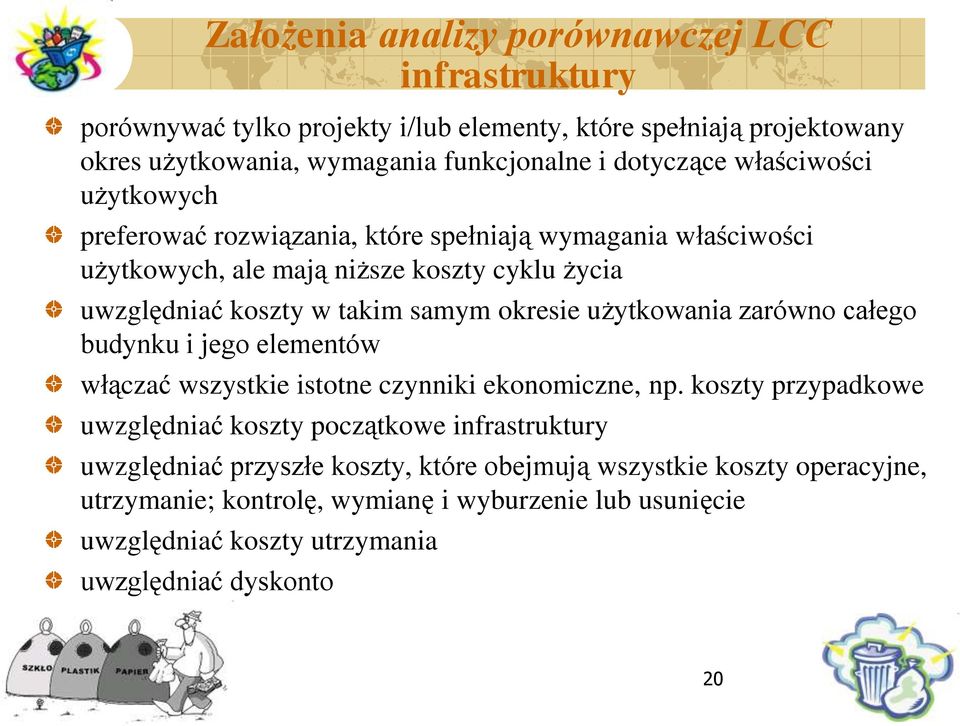 Założenia analizy porównawczej LCC infrastruktury

porównywać tylko projekty i/lub elementy, które spełniają projektowany okres użytkowania, wymagania funkcjonalne i dotyczące właściwości użytkowych

preferować rozwiązania, które spełniają wymagania właściwości użytkowych, ale mają niższe koszty cyklu życia

uwzględniać koszty w takim samym okresie użytkowania zarówno całego budynku i jego elementów

włączać wszystkie istotne czynniki ekonomiczne, np. koszty przypadkowe

uwzględniać koszty początkowe infrastruktury

uwzględniać przyszłe koszty, które obejmują wszystkie koszty operacyjne, utrzymanie; kontrolę, wymianę i wyburzenie lub usunięcie

uwzględniać koszty utrzymania

uwzględniać dyskonto

SZKŁO PLASTIK PAPIER

20